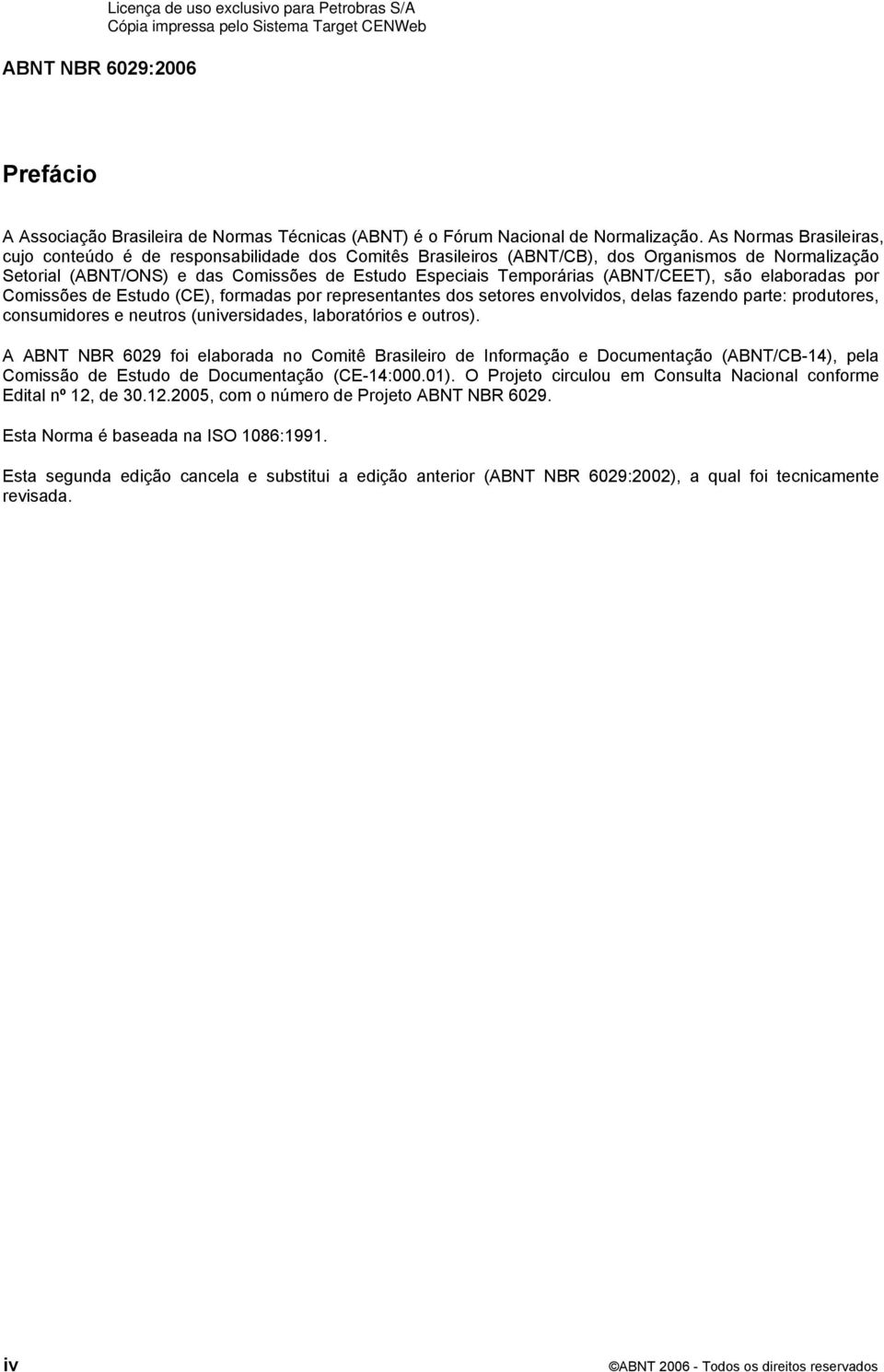 Licença de uso exclusivo para Petrobras S/A
Cópia impressa pelo Sistema Target CENWeb

ABNT NBR 6029:2006

Prefácio

A Associação Brasileira de Normas Técnicas (ABNT) é o Fórum Nacional de Normalização. As Normas Brasileiras, cujo conteúdo é de responsabilidade dos Comitês Brasileiros (ABNT/CB), dos Organismos de Normalização Setorial (ABNT/ONS) e das Comissões de Estudo Especiais Temporárias (ABNT/CEET), são elaboradas por Comissões de Estudo (CE), formadas por representantes dos setores envolvidos, delas fazendo parte: produtores, consumidores e neutros (universidades, laboratórios e outros).

A ABNT NBR 6029 foi elaborada no Comitê Brasileiro de Informação e Documentação (ABNT/CB-14), pela Comissão de Estudo de Documentação (CE-14:000.01). O Projeto circulou em Consulta Nacional conforme Edital nº 12, de 30.12.2005, com o número de Projeto ABNT NBR 6029.

Esta Norma é baseada na ISO 1086:1991.

Esta segunda edição cancela e substitui a edição anterior (ABNT NBR 6029:2002), a qual foi tecnicamente revisada.

iv

©ABNT 2006 - Todos os direitos reservados